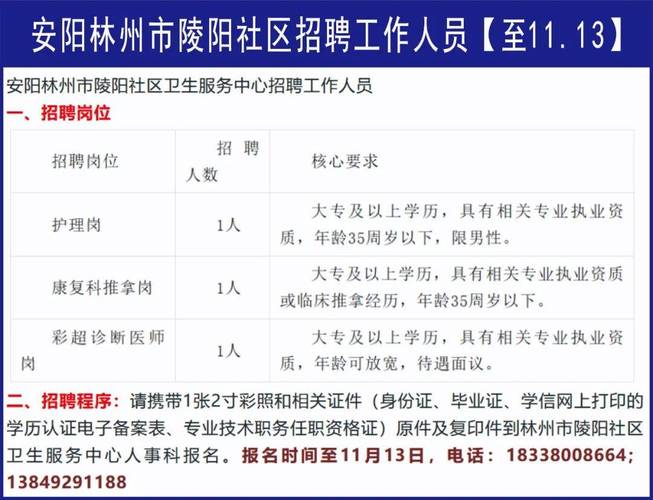 安阳林州市陵阳社区招聘工作人员【至11.13】

安阳林州市陵阳社区卫生服务中心招聘工作人员

一、招聘岗位

| 招聘岗位 | 招聘人数 | 核心要求 |
|---|---|---|
| 护理岗 | 1人 | 大专及以上学历，具有相关专业执业资质，年龄35周岁以下，限男性。 |
| 康复科推拿岗 | 1人 | 大专及以上学历，具有相关专业执业资质或临床推拿经历，年龄35周岁以下。 |
| 彩超诊断医师岗 | 1人 | 大专及以上学历，具有相关专业执业资质，年龄可放宽，待遇面议。 |

二、招聘程序：请携带1张2寸彩照和相关证件（身份证、毕业证、学信网上打印的学历认证电子备案表、专业技术职务任职资格证）原件及复印件到林州市陵阳社区卫生服务中心人事科报名。报名时间至11月13日，电话：18338008664；13849291188